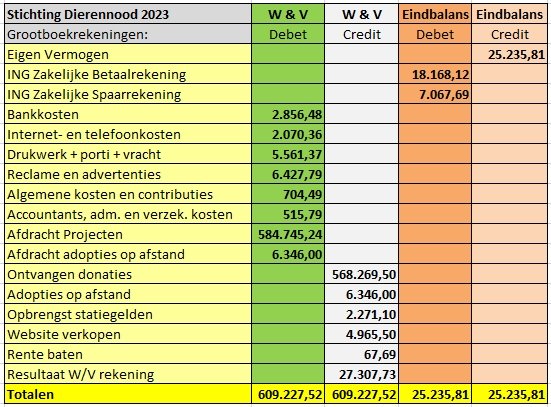 | Stichting Dierennood 2023 | W & V | W & V | Eindbalans | Eindbalans |
|---|---|---|---|---|
| Grootboekrekeningen: | Debet | Credit | Debet | Credit |
| Eigen Vermogen | | | | 25.235,81 |
| ING Zakelijke Betaalrekening | | | 18.168,12 | |
| ING Zakelijke Spaarrekening | | | 7.067,69 | |
| Bankkosten | 2.856,48 | | | |
| Internet- en telefoonkosten | 2.070,36 | | | |
| Drukwerk + porti + vracht | 5.561,37 | | | |
| Reclame en advertenties | 6.427,79 | | | |
| Algemene kosten en contributies | 704,49 | | | |
| Accountants, adm. en verzek. kosten | 515,79 | | | |
| Afdracht Projecten | 584.745,24 | | | |
| Afdracht adopties op afstand | 6.346,00 | | | |
| Ontvangen donaties | | 568.269,50 | | |
| Adopties op afstand | | 6.346,00 | | |
| Opbrengst statiegelden | | 2.271,10 | | |
| Website verkopen | | 4.965,50 | | |
| Rente baten | | 67,69 | | |
| Resultaat W/V rekening | | 27.307,73 | | |
| Totalen | 609.227,52 | 609.227,52 | 25.235,81 | 25.235,81 |